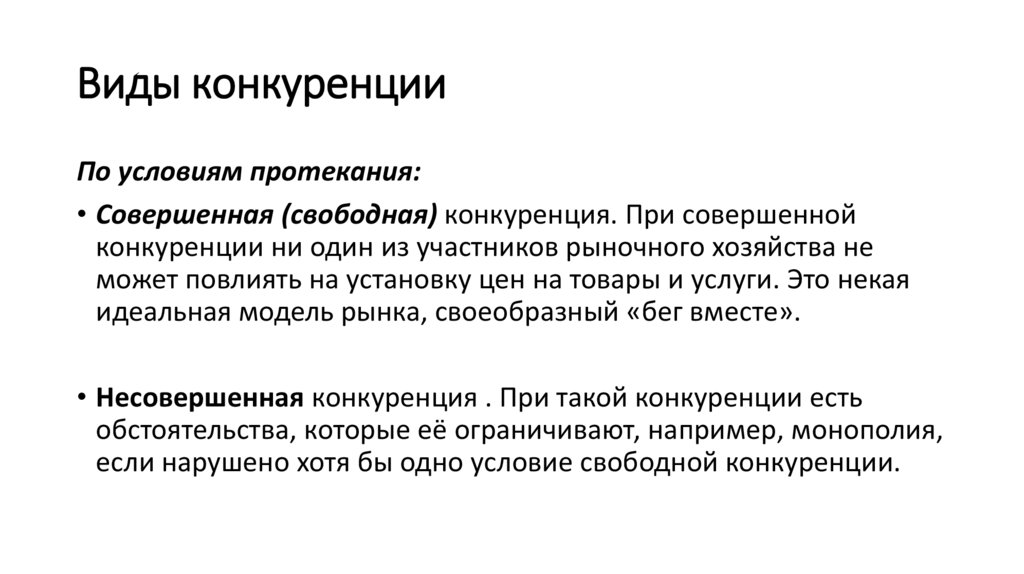 Виды конкуренции

По условиям протекания:

• Совершенная (свободная) конкуренция. При совершенной конкуренции ни один из участников рыночного хозяйства не может повлиять на установку цен на товары и услуги. Это некая идеальная модель рынка, своеобразный «бег вместе».

• Несовершенная конкуренция . При такой конкуренции есть обстоятельства, которые её ограничивают, например, монополия, если нарушено хотя бы одно условие свободной конкуренции.